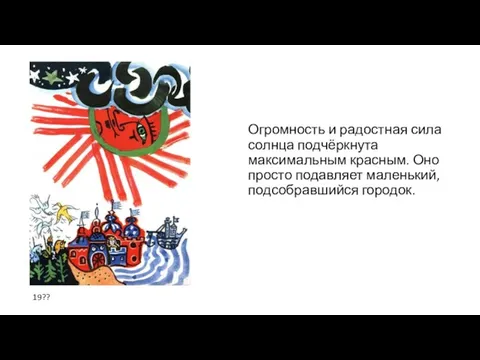 Огромность и радостная сила солнца подчёркнута максимальным красным. Оно просто подавляет маленький, подсобравшийся городок.

19??